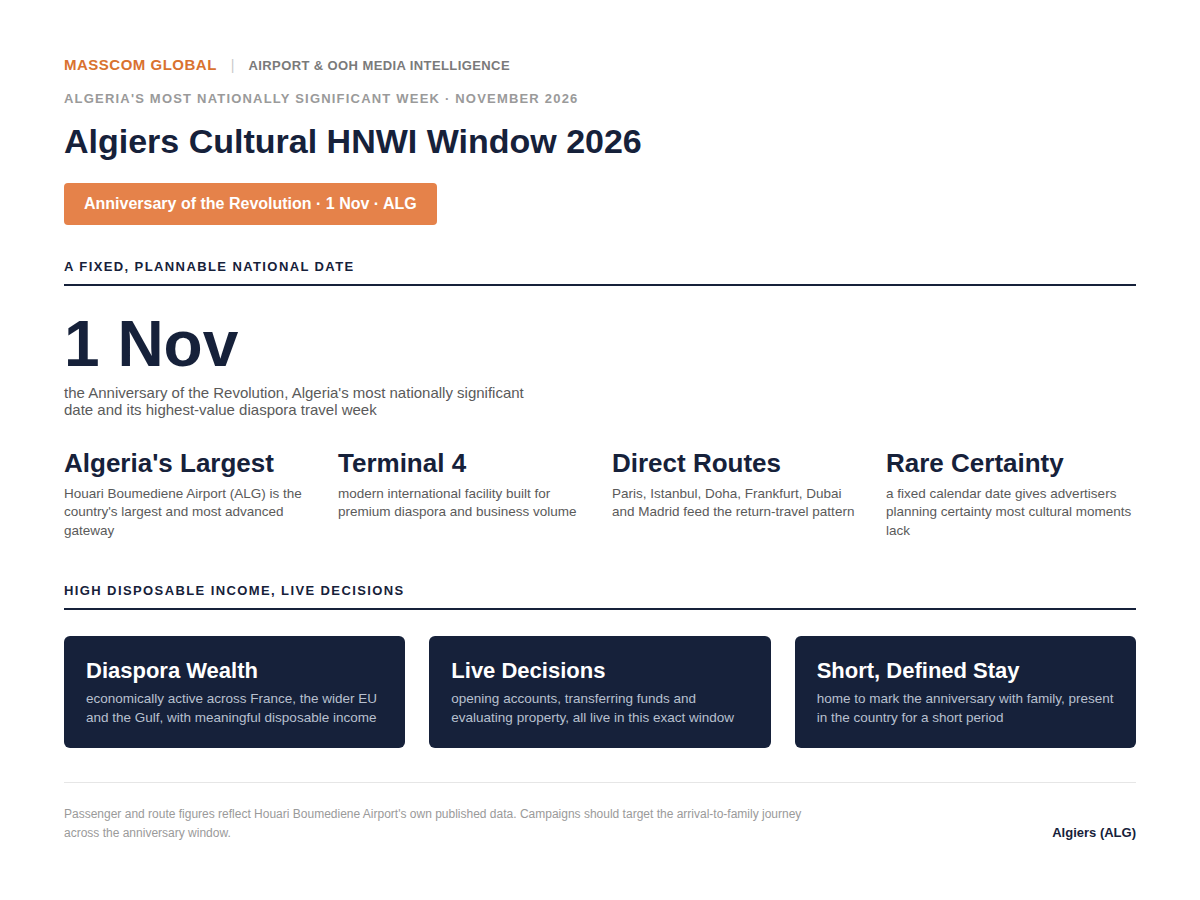 MASSCOM GLOBAL | AIRPORT & OOH MEDIA INTELLIGENCE

ALGERIA'S MOST NATIONALLY SIGNIFICANT WEEK · NOVEMBER 2026

Algiers Cultural HNWI Window 2026

Anniversary of the Revolution · 1 Nov · ALG

A FIXED, PLANNABLE NATIONAL DATE

1 Nov

the Anniversary of the Revolution, Algeria's most nationally significant date and its highest-value diaspora travel week

Algeria's Largest
Houari Boumediene Airport (ALG) is the country's largest and most advanced gateway

Terminal 4
modern international facility built for premium diaspora and business volume

Direct Routes
Paris, Istanbul, Doha, Frankfurt, Dubai and Madrid feed the return-travel pattern

Rare Certainty
a fixed calendar date gives advertisers planning certainty most cultural moments lack

HIGH DISPOSABLE INCOME, LIVE DECISIONS

Diaspora Wealth
economically active across France, the wider EU and the Gulf, with meaningful disposable income

Live Decisions
opening accounts, transferring funds and evaluating property, all live in this exact window

Short, Defined Stay
home to mark the anniversary with family, present in the country for a short period

Passenger and route figures reflect Houari Boumediene Airport's own published data. Campaigns should target the arrival-to-family journey across the anniversary window.

Algiers (ALG)